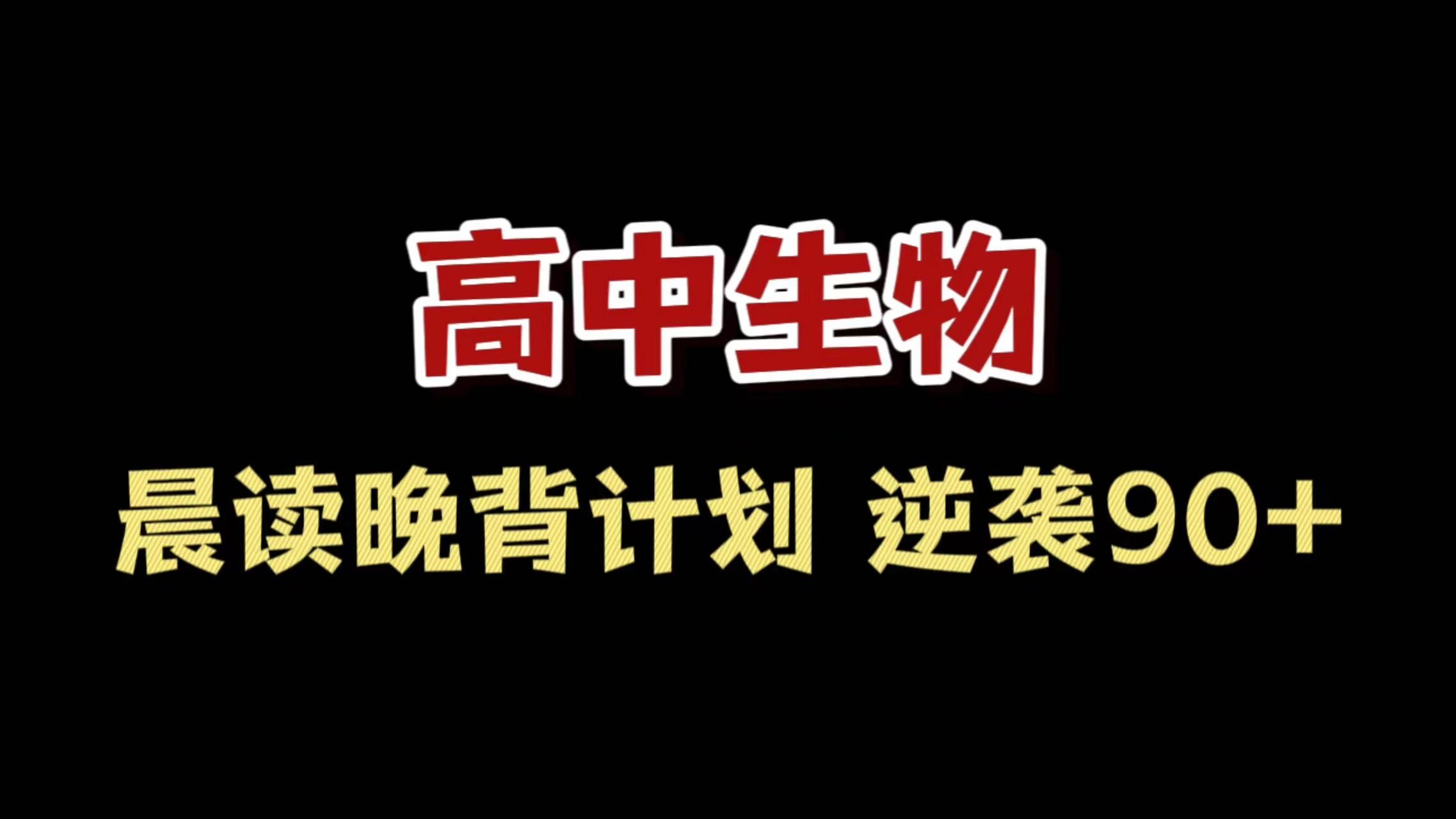 高中生物

晨读晚背计划 逆袭90+